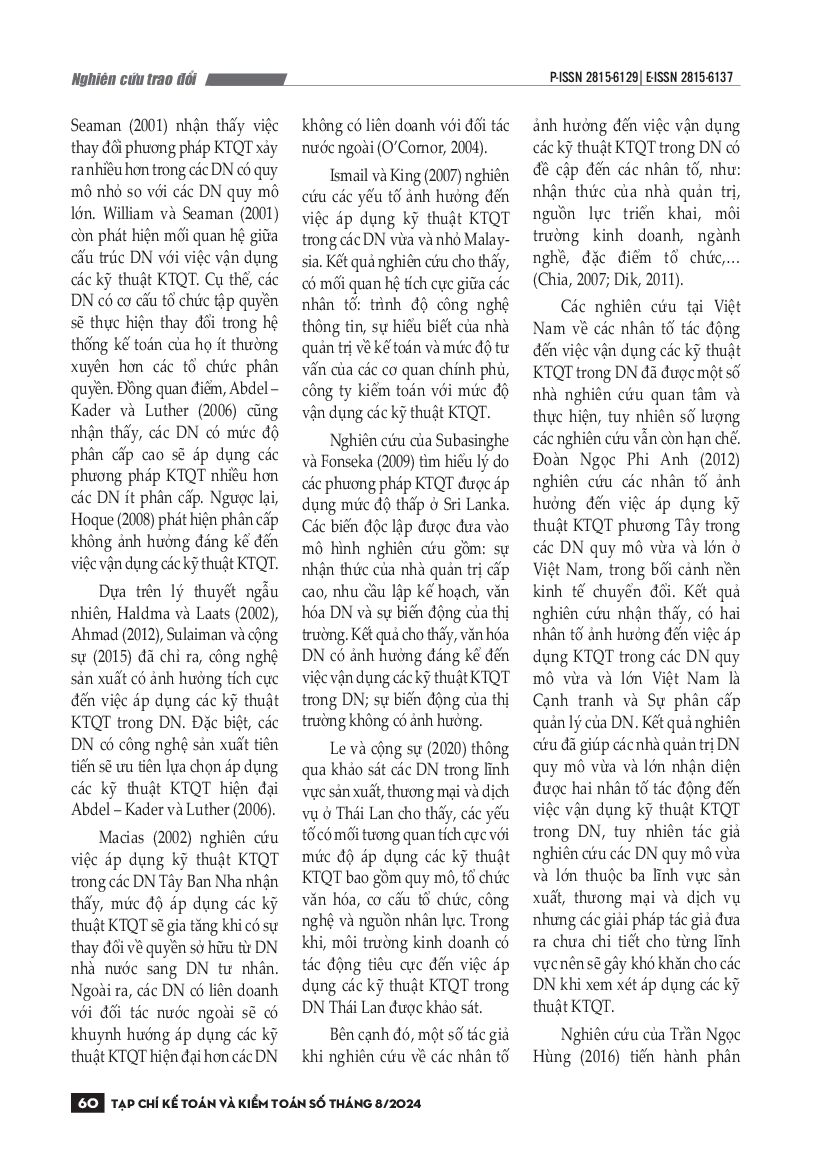 Nghiên cứu trao đổi

P-ISSN 2815-6129 | E-ISSN 2815-6137

Seaman (2001) nhận thấy việc thay đổi phương pháp KTQT xảy ra nhiều hơn trong các DN có quy mô nhỏ so với các DN quy mô lớn. William và Seaman (2001) còn phát hiện mối quan hệ giữa cấu trúc DN với việc vận dụng các kỹ thuật KTQT. Cụ thể, các DN có cơ cấu tổ chức tập quyền sẽ thực hiện thay đổi trong hệ thống kế toán của họ ít thường xuyên hơn các tổ chức phân quyền. Đồng quan điểm, Abdel – Kader và Luther (2006) cũng nhận thấy, các DN có mức độ phân cấp cao sẽ áp dụng các phương pháp KTQT nhiều hơn các DN ít phân cấp. Ngược lại, Hoque (2008) phát hiện phân cấp không ảnh hưởng đáng kể đến việc vận dụng các kỹ thuật KTQT.

Dựa trên lý thuyết ngẫu nhiên, Haldma và Laats (2002), Ahmad (2012), Sulaiman và cộng sự (2015) đã chỉ ra, công nghệ sản xuất có ảnh hưởng tích cực đến việc áp dụng các kỹ thuật KTQT trong DN. Đặc biệt, các DN có công nghệ sản xuất tiên tiến sẽ ưu tiên lựa chọn áp dụng các kỹ thuật KTQT hiện đại Abdel – Kader và Luther (2006).

Macias (2002) nghiên cứu việc áp dụng kỹ thuật KTQT trong các DN Tây Ban Nha nhận thấy, mức độ áp dụng các kỹ thuật KTQT sẽ gia tăng khi có sự thay đổi về quyền sở hữu từ DN nhà nước sang DN tư nhân. Ngoài ra, các DN có liên doanh với đối tác nước ngoài sẽ có khuynh hướng áp dụng các kỹ thuật KTQT hiện đại hơn các DN không có liên doanh với đối tác nước ngoài (O'Cornor, 2004).

Ismail và King (2007) nghiên cứu các yếu tố ảnh hưởng đến việc áp dụng kỹ thuật KTQT trong các DN vừa và nhỏ Malaysia. Kết quả nghiên cứu cho thấy, có mối quan hệ tích cực giữa các nhân tố: trình độ công nghệ thông tin, sự hiểu biết của nhà quản trị về kế toán và mức độ tư vấn của các cơ quan chính phủ, công ty kiểm toán với mức độ vận dụng các kỹ thuật KTQT.

Nghiên cứu của Subasinghe và Fonseka (2009) tìm hiểu lý do các phương pháp KTQT được áp dụng mức độ thấp ở Sri Lanka. Các biến độc lập được đưa vào mô hình nghiên cứu gồm: sự nhận thức của nhà quản trị cấp cao, nhu cầu lập kế hoạch, văn hóa DN và sự biến động của thị trường. Kết quả cho thấy, văn hóa DN có ảnh hưởng đáng kể đến việc vận dụng các kỹ thuật KTQT trong DN; sự biến động của thị trường không có ảnh hưởng.

Le và cộng sự (2020) thông qua khảo sát các DN trong lĩnh vực sản xuất, thương mại và dịch vụ ở Thái Lan cho thấy, các yếu tố có mối tương quan tích cực với mức độ áp dụng các kỹ thuật KTQT bao gồm quy mô, tổ chức văn hóa, cơ cấu tổ chức, công nghệ và nguồn nhân lực. Trong khi, môi trường kinh doanh có tác động tiêu cực đến việc áp dụng các kỹ thuật KTQT trong DN Thái Lan được khảo sát.

Bên cạnh đó, một số tác giả khi nghiên cứu về các nhân tố ảnh hưởng đến việc vận dụng các kỹ thuật KTQT trong DN có đề cập đến các nhân tố, như: nhận thức của nhà quản trị, nguồn lực triển khai, môi trường kinh doanh, ngành nghề, đặc điểm tổ chức,... (Chia, 2007; Dik, 2011).

Các nghiên cứu tại Việt Nam về các nhân tố tác động đến việc vận dụng các kỹ thuật KTQT trong DN đã được một số nhà nghiên cứu quan tâm và thực hiện, tuy nhiên số lượng các nghiên cứu vẫn còn hạn chế. Đoàn Ngọc Phi Anh (2012) nghiên cứu các nhân tố ảnh hưởng đến việc áp dụng kỹ thuật KTQT phương Tây trong các DN quy mô vừa và lớn ở Việt Nam, trong bối cảnh nền kinh tế chuyển đổi. Kết quả nghiên cứu nhận thấy, có hai nhân tố ảnh hưởng đến việc áp dụng KTQT trong các DN quy mô vừa và lớn Việt Nam là Cạnh tranh và Sự phân cấp quản lý của DN. Kết quả nghiên cứu đã giúp các nhà quản trị DN quy mô vừa và lớn nhận diện được hai nhân tố tác động đến việc vận dụng kỹ thuật KTQT trong DN, tuy nhiên tác giả nghiên cứu các DN quy mô vừa và lớn thuộc ba lĩnh vực sản xuất, thương mại và dịch vụ nhưng các giải pháp tác giả đưa ra chưa chi tiết cho từng lĩnh vực nên sẽ gây khó khăn cho các DN khi xem xét áp dụng các kỹ thuật KTQT.

Nghiên cứu của Trần Ngọc Hùng (2016) tiến hành phân

60 TẠP CHÍ KẾ TOÁN VÀ KIỂM TOÁN SỐ THÁNG 8/2024